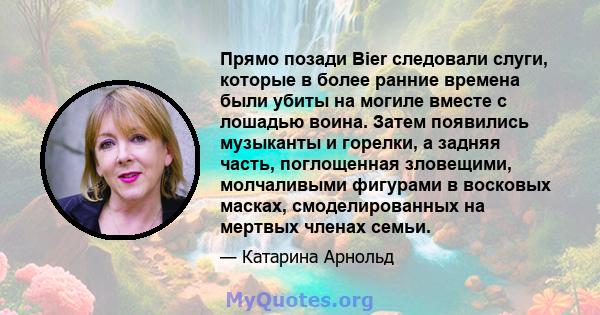 Прямо позади Bier следовали слуги, которые в более ранние времена были убиты на могиле вместе с лошадью воина. Затем появились музыканты и горелки, а задняя часть, поглощенная зловещими, молчаливыми фигурами в восковых масках, смоделированных на мертвых членах семьи.

— Катарина Арнольд

MyQuotes.org